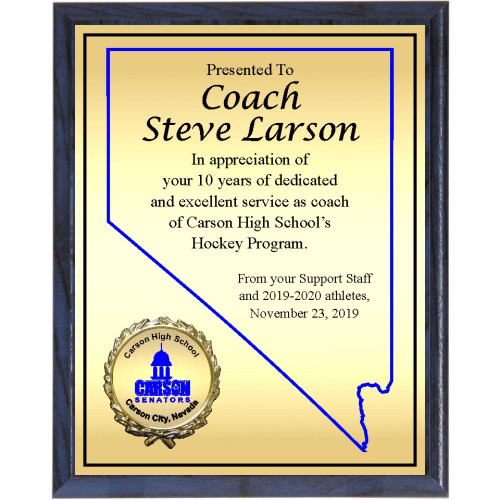 Presented To

Coach
Steve Larson

In appreciation of your 10 years of dedicated and excellent service as coach of Carson High School's Hockey Program.

From your Support Staff and 2019-2020 athletes, November 23, 2019

Carson High School
CARSON
SENATORS
Carson City, Nevada